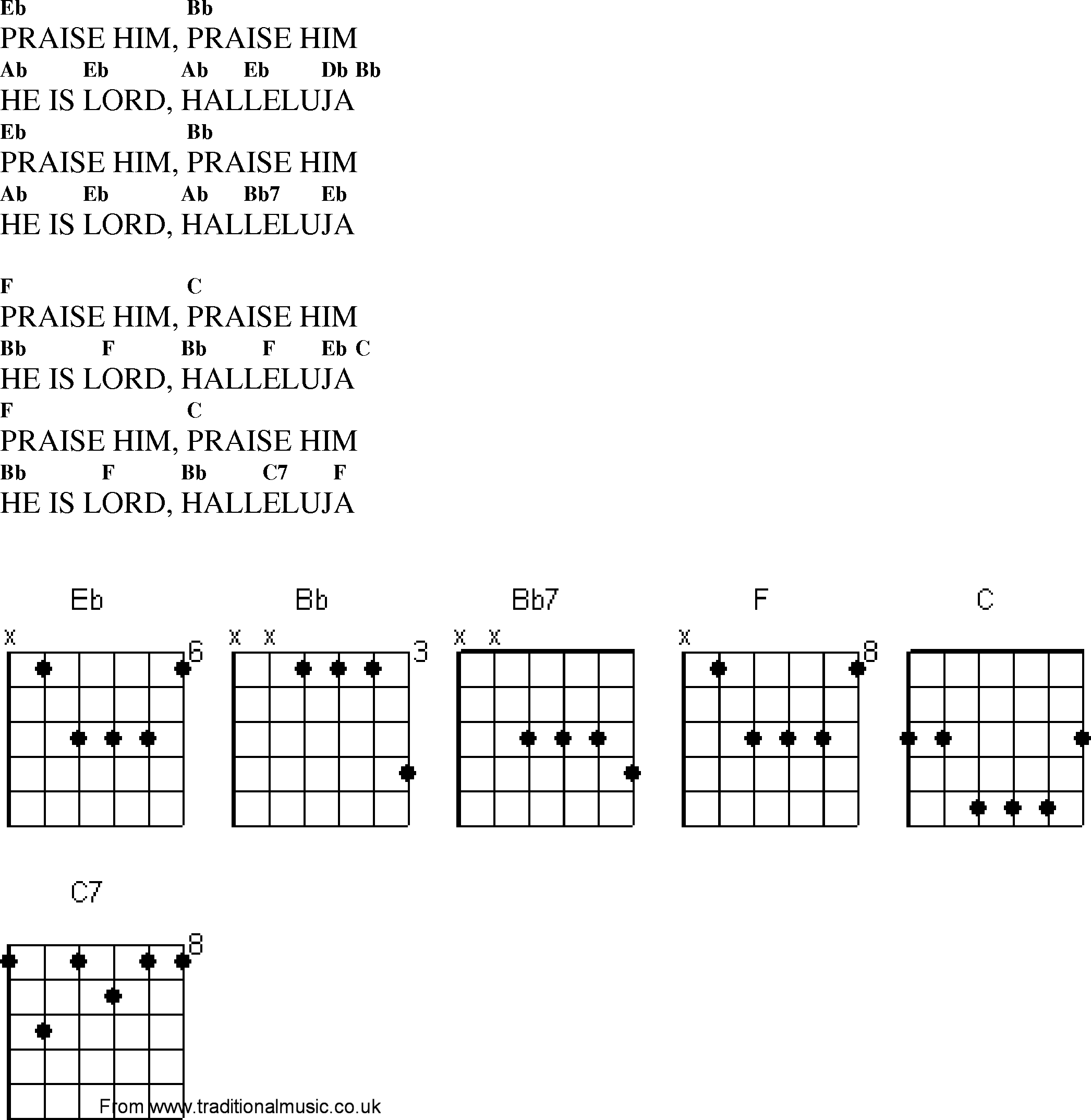 Eb Bb
PRAISE HIM, PRAISE HIM
Ab Eb Ab Eb Db Bb
HE IS LORD, HALLELUJA
Eb Bb
PRAISE HIM, PRAISE HIM
Ab Eb Ab Bb7 Eb
HE IS LORD, HALLELUJA

F C
PRAISE HIM, PRAISE HIM
Bb F Bb F Eb C
HE IS LORD, HALLELUJA
F C
PRAISE HIM, PRAISE HIM
Bb F Bb C7 F
HE IS LORD, HALLELUJA

Eb
x
6

Bb
x x
3

Bb7
x x

F
x
8

C

C7
8

From www.traditionalmusic.co.uk